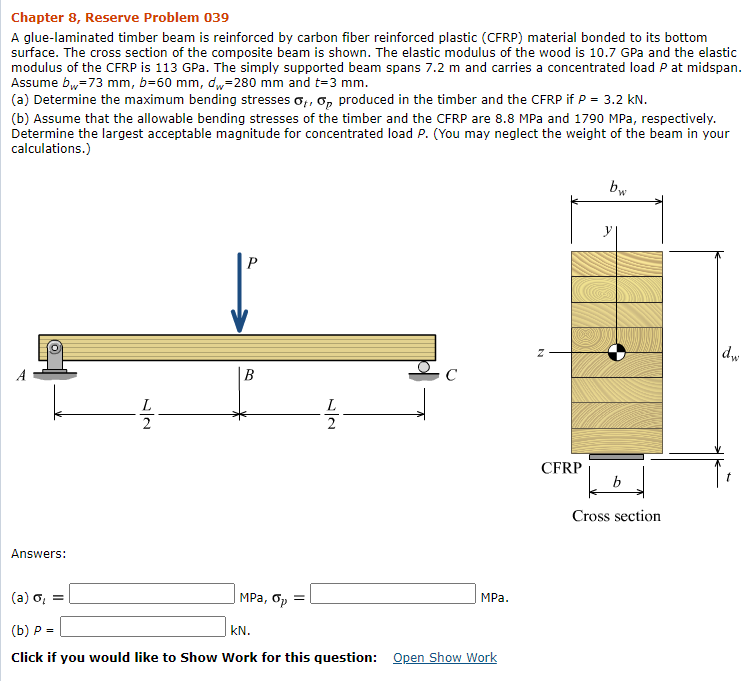 Chapter 8, Reserve Problem 039

A glue-laminated timber beam is reinforced by carbon fiber reinforced plastic (CFRP) material bonded to its bottom surface. The cross section of the composite beam is shown. The elastic modulus of the wood is 10.7 GPa and the elastic modulus of the CFRP is 113 GPa. The simply supported beam spans 7.2 m and carries a concentrated load $P$ at midspan. Assume $b_w$=73 mm, $b$=60 mm, $d_w$=280 mm and $t$=3 mm.

(a) Determine the maximum bending stresses $\sigma_t$, $\sigma_p$ produced in the timber and the CFRP if $P$ = 3.2 kN.

(b) Assume that the allowable bending stresses of the timber and the CFRP are 8.8 MPa and 1790 MPa, respectively. Determine the largest acceptable magnitude for concentrated load $P$. (You may neglect the weight of the beam in your calculations.)

$P$

$A$ $B$ $C$

$\frac{L}{2}$ $\frac{L}{2}$

$b_w$

$y$

$z$

$d_w$

CFRP

$b$

$t$

Cross section

Answers:

(a) $\sigma_t$ = MPa, $\sigma_p$ = MPa.

(b) $P$ = kN.

Click if you would like to Show Work for this question: Open Show Work